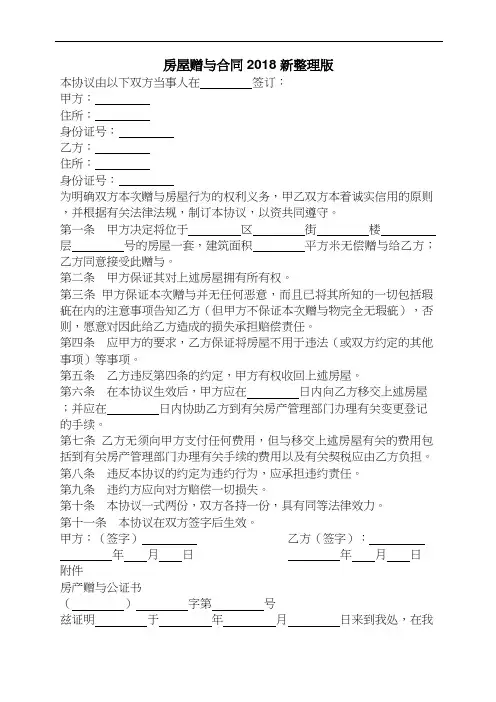 房屋赠与合同 2018 新整理版

本协议由以下双方当事人在________签订：

甲方：________

住所：________

身份证号：________

乙方：________

住所：________

身份证号：________

为明确双方本次赠与房屋行为的权利义务，甲乙双方本着诚实信用的原则，并根据有关法律法规，制订本协议，以资共同遵守。

第一条　甲方决定将位于________区________街________楼________层________号的房屋一套，建筑面积________平方米无偿赠与给乙方；乙方同意接受此赠与。

第二条　甲方保证其对上述房屋拥有所有权。

第三条　甲方保证本次赠与并无任何恶意，而且已将其所知的一切包括瑕疵在内的注意事项告知乙方（但甲方不保证本次赠与物完全无瑕疵），否则，愿意对因此给乙方造成的损失承担赔偿责任。

第四条　应甲方的要求，乙方保证将房屋不用于违法（或双方约定的其他事项）等事项。

第五条　乙方违反第四条的约定，甲方有权收回上述房屋。

第六条　在本协议生效后，甲方应在________日内向乙方移交上述房屋；并应在________日内协助乙方到有关房产管理部门办理有关变更登记的手续。

第七条　乙方无须向甲方支付任何费用，但与移交上述房屋有关的费用包括到有关房产管理部门办理有关手续的费用以及有关契税应由乙方负担。

第八条　违反本协议的约定为违约行为，应承担违约责任。

第九条　违约方应向对方赔偿一切损失。

第十条　本协议一式两份，双方各持一份，具有同等法律效力。

第十一条　本协议在双方签字后生效。

甲方：（签字）________　　乙方（签字）：________

________年____月____日　　________年____月____日

附件

房产赠与公证书

（________）________字第________号

兹证明________于________年________月________日来到我处，在我